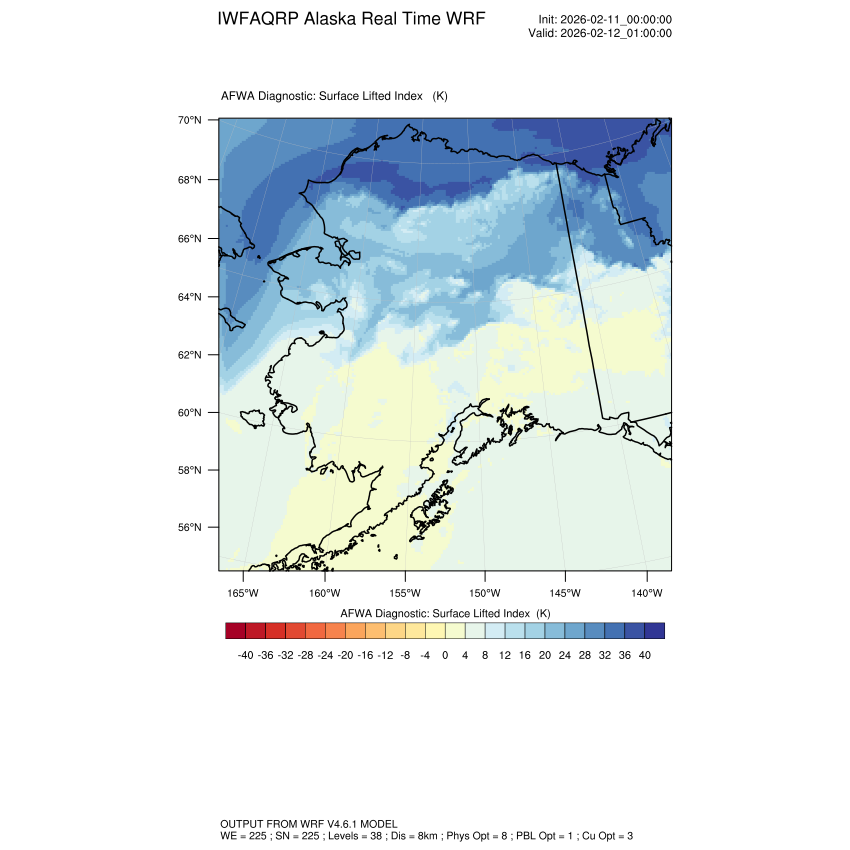 IWFAQRP Alaska Real Time WRF

Init: 2026-02-11_00:00:00
Valid: 2026-02-12_01:00:00

AFWA Diagnostic: Surface Lifted Index (K)

70°N
68°N
66°N
64°N
62°N
60°N
58°N
56°N

165°W 160°W 155°W 150°W 145°W 140°W

AFWA Diagnostic: Surface Lifted Index (K)

-40 -36 -32 -28 -24 -20 -16 -12 -8 -4 0 4 8 12 16 20 24 28 32 36 40

OUTPUT FROM WRF V4.6.1 MODEL
WE = 225 ; SN = 225 ; Levels = 38 ; Dis = 8km ; Phys Opt = 8 ; PBL Opt = 1 ; Cu Opt = 3